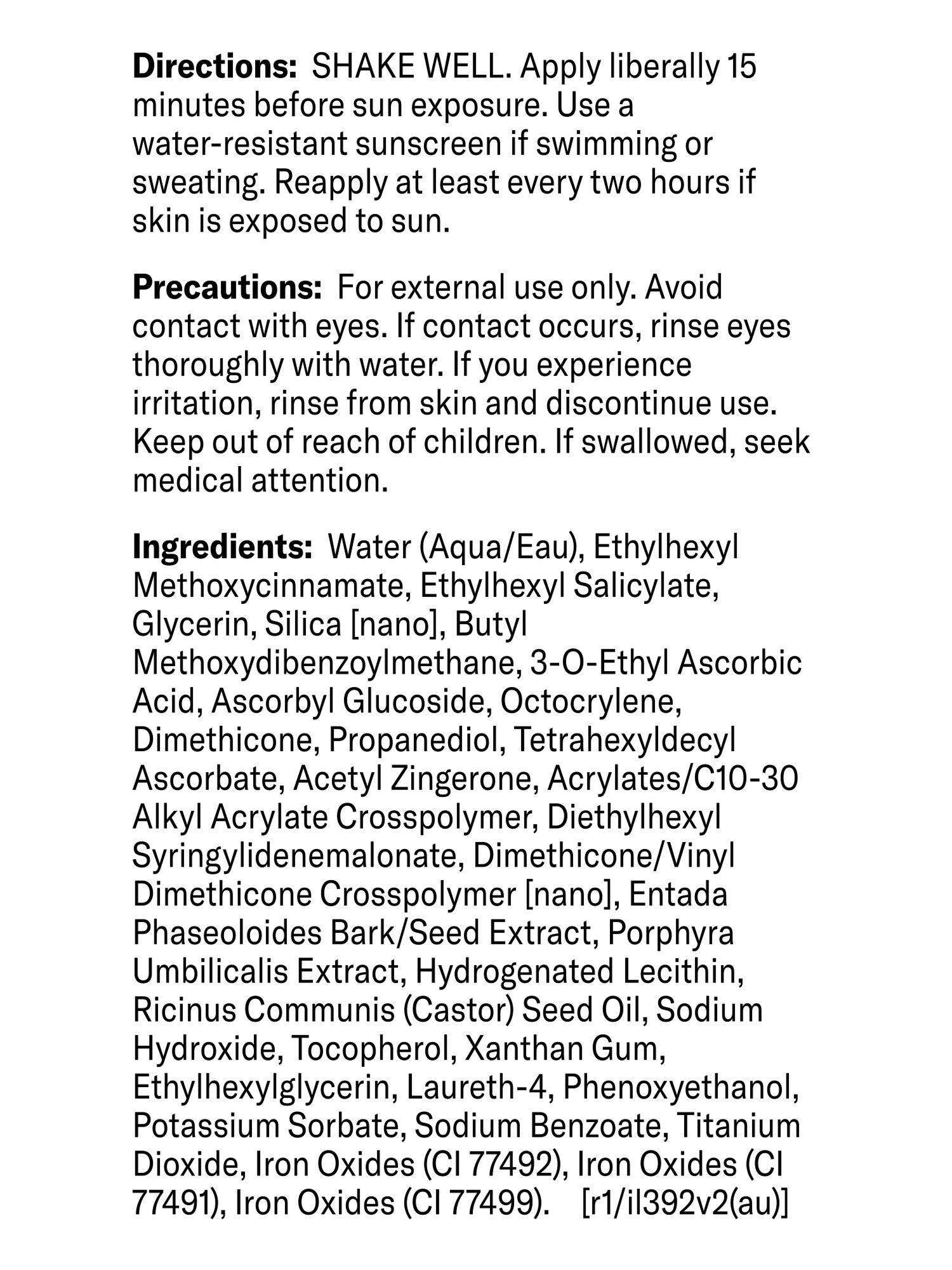 Directions: SHAKE WELL. Apply liberally 15 minutes before sun exposure. Use a water-resistant sunscreen if swimming or sweating. Reapply at least every two hours if skin is exposed to sun.

Precautions: For external use only. Avoid contact with eyes. If contact occurs, rinse eyes thoroughly with water. If you experience irritation, rinse from skin and discontinue use. Keep out of reach of children. If swallowed, seek medical attention.

Ingredients: Water (Aqua/Eau), Ethylhexyl Methoxycinnamate, Ethylhexyl Salicylate, Glycerin, Silica [nano], Butyl Methoxydibenzoylmethane, 3-O-Ethyl Ascorbic Acid, Ascorbyl Glucoside, Octocrylene, Dimethicone, Propanediol, Tetrahexyldecyl Ascorbate, Acetyl Zingerone, Acrylates/C10-30 Alkyl Acrylate Crosspolymer, Diethylhexyl Syringylidenemalonate, Dimethicone/Vinyl Dimethicone Crosspolymer [nano], Entada Phaseoloides Bark/Seed Extract, Porphyra Umbilicalis Extract, Hydrogenated Lecithin, Ricinus Communis (Castor) Seed Oil, Sodium Hydroxide, Tocopherol, Xanthan Gum, Ethylhexylglycerin, Laureth-4, Phenoxyethanol, Potassium Sorbate, Sodium Benzoate, Titanium Dioxide, Iron Oxides (CI 77492), Iron Oxides (CI 77491), Iron Oxides (CI 77499). [r1/il392v2(au)]